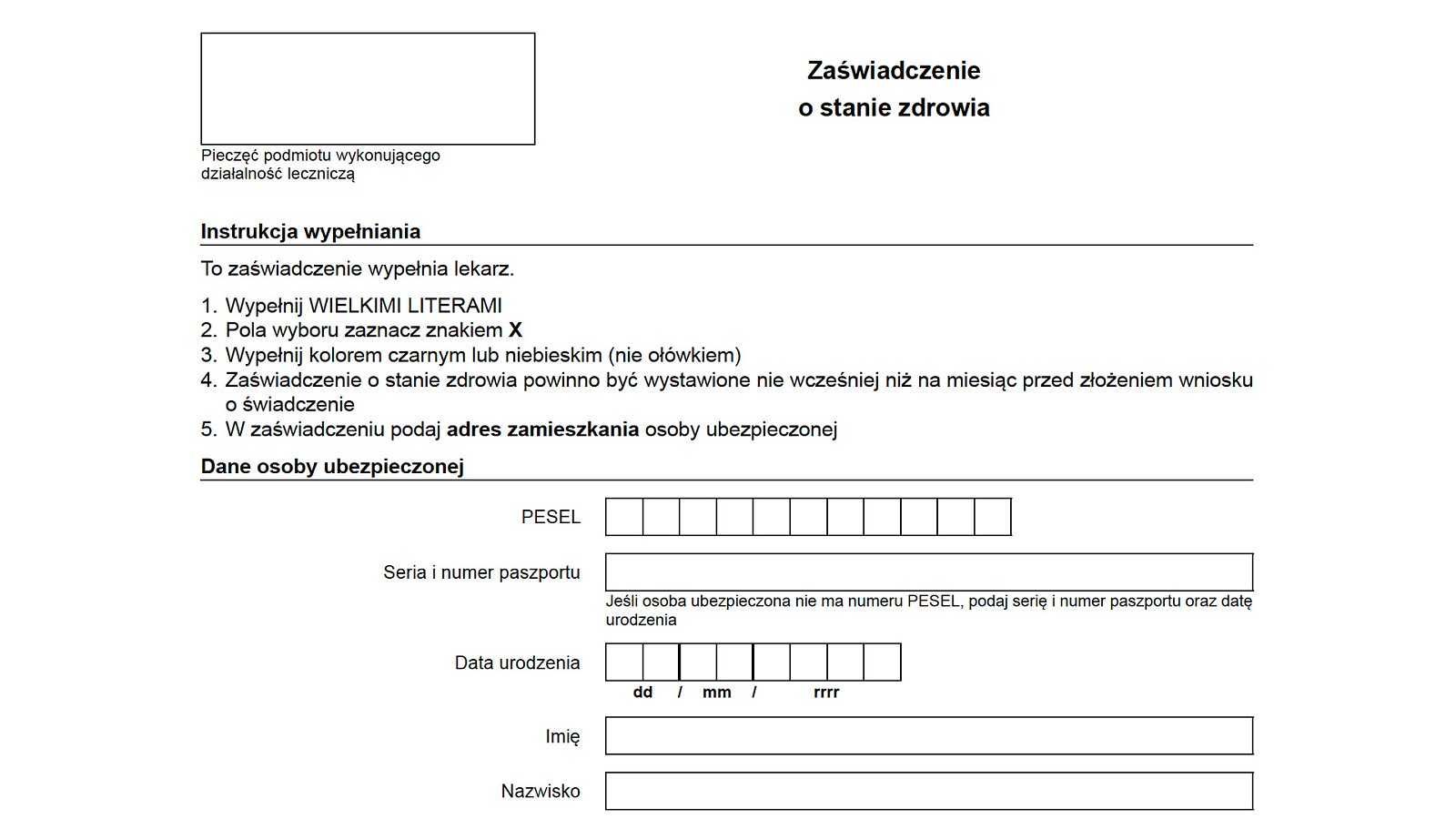 Pieczęć podmiotu wykonującego działalność leczniczą

Zaświadczenie
o stanie zdrowia

Instrukcja wypełniania

To zaświadczenie wypełnia lekarz.

1. Wypełnij WIELKIMI LITERAMI
2. Pola wyboru zaznacz znakiem X
3. Wypełnij kolorem czarnym lub niebieskim (nie ołówkiem)
4. Zaświadczenie o stanie zdrowia powinno być wystawione nie wcześniej niż na miesiąc przed złożeniem wniosku o świadczenie
5. W zaświadczeniu podaj adres zamieszkania osoby ubezpieczonej

Dane osoby ubezpieczonej

PESEL

Seria i numer paszportu

Jeśli osoba ubezpieczona nie ma numeru PESEL, podaj serię i numer paszportu oraz datę urodzenia

Data urodzenia

dd / mm / rrrr

Imię

Nazwisko